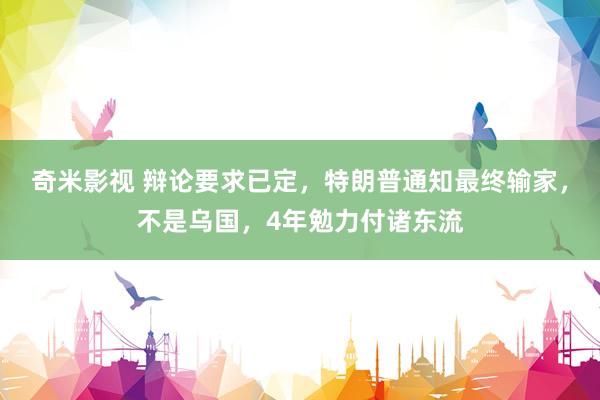 奇米影视 辩论要求已定，特朗普通知最终输家，不是乌国，4年勉力付诸东流